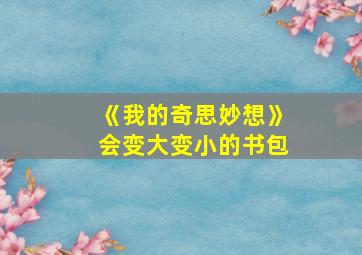 《我的奇思妙想》
会变大变小的书包